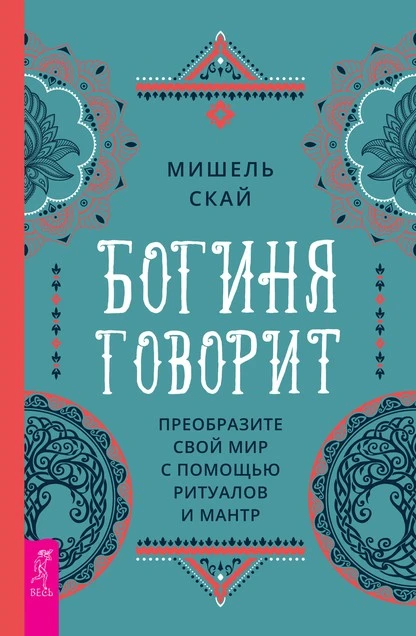 МИШЕЛЬ
СКАЙ

БОГИНЯ
ГОВОРИТ

ПРЕОБРАЗИТЕ
СВОЙ МИР
С ПОМОЩЬЮ
РИТУАЛОВ
И МАНТР

ВЕСЬ